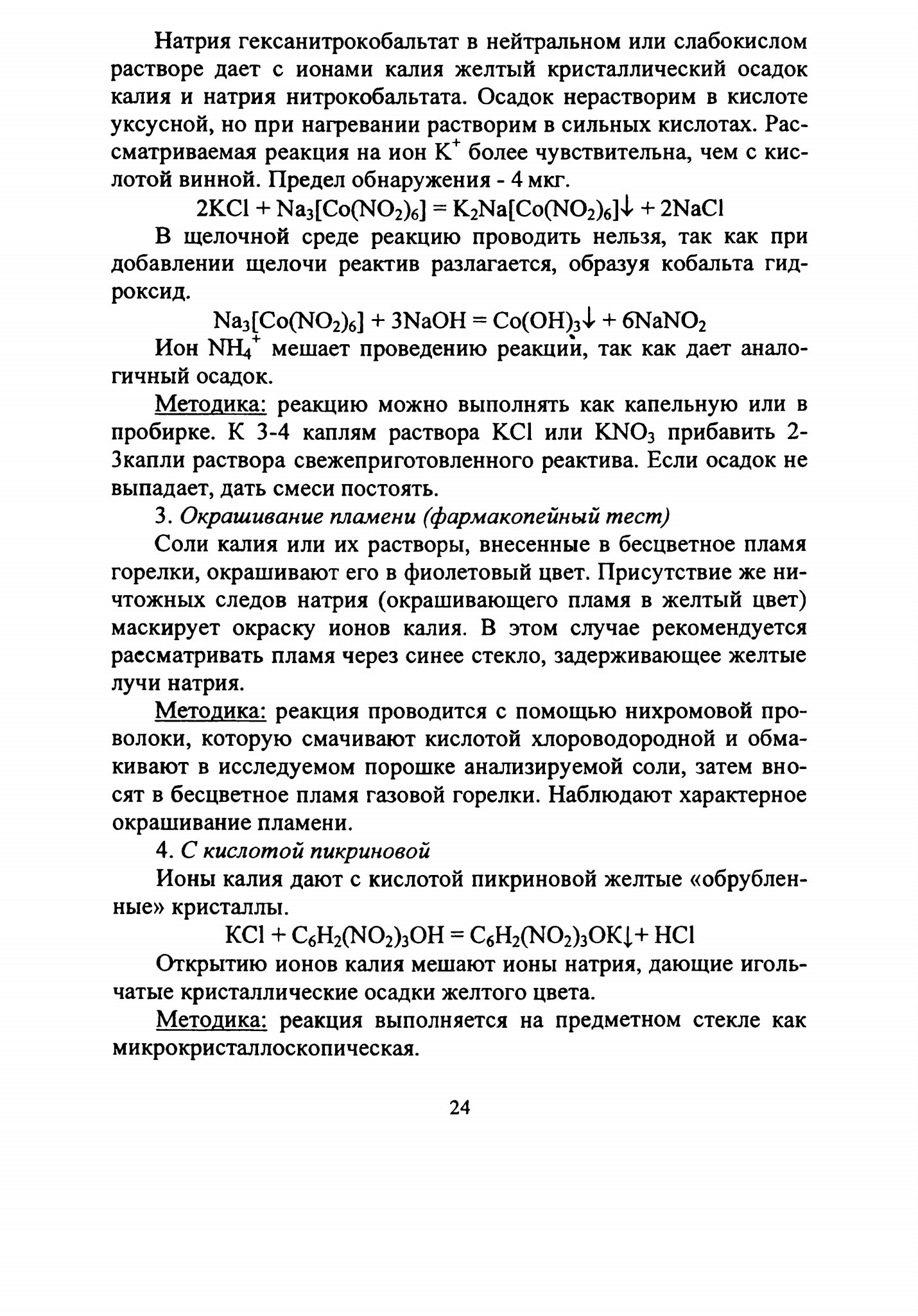 Натрия гексанитрокобальтат в нейтральном или слабокислом растворе дает с ионами калия желтый кристаллический осадок калия и натрия нитрокобальтата. Осадок нерастворим в кислоте уксусной, но при нагревании растворим в сильных кислотах. Рассматриваемая реакция на ион $K^+$ более чувствительна, чем с кислотой винной. Предел обнаружения - 4 мкг.

$2KCl + Na_3[Co(NO_2)_6] = K_2Na[Co(NO_2)_6]\downarrow + 2NaCl$

В щелочной среде реакцию проводить нельзя, так как при добавлении щелочи реактив разлагается, образуя кобальта гидроксид.

$Na_3[Co(NO_2)_6] + 3NaOH = Co(OH)_3\downarrow + 6NaNO_2$

Ион $NH_4^+$ мешает проведению реакции, так как дает аналогичный осадок.

Методика: реакцию можно выполнять как капельную или в пробирке. К 3-4 каплям раствора KCl или $KNO_3$ прибавить 2-3капли раствора свежеприготовленного реактива. Если осадок не выпадает, дать смеси постоять.

3. Окрашивание пламени (фармакопейный тест)

Соли калия или их растворы, внесенные в бесцветное пламя горелки, окрашивают его в фиолетовый цвет. Присутствие же ничтожных следов натрия (окрашивающего пламя в желтый цвет) маскирует окраску ионов калия. В этом случае рекомендуется рассматривать пламя через синее стекло, задерживающее желтые лучи натрия.

Методика: реакция проводится с помощью нихромовой проволоки, которую смачивают кислотой хлороводородной и обмакивают в исследуемом порошке анализируемой соли, затем вносят в бесцветное пламя газовой горелки. Наблюдают характерное окрашивание пламени.

4. С кислотой пикриновой

Ионы калия дают с кислотой пикриновой желтые «обрубленные» кристаллы.

$KCl + C_6H_2(NO_2)_3OH = C_6H_2(NO_2)_3OK\downarrow + HCl$

Открытию ионов калия мешают ионы натрия, дающие игольчатые кристаллические осадки желтого цвета.

Методика: реакция выполняется на предметном стекле как микрокристаллоскопическая.

24